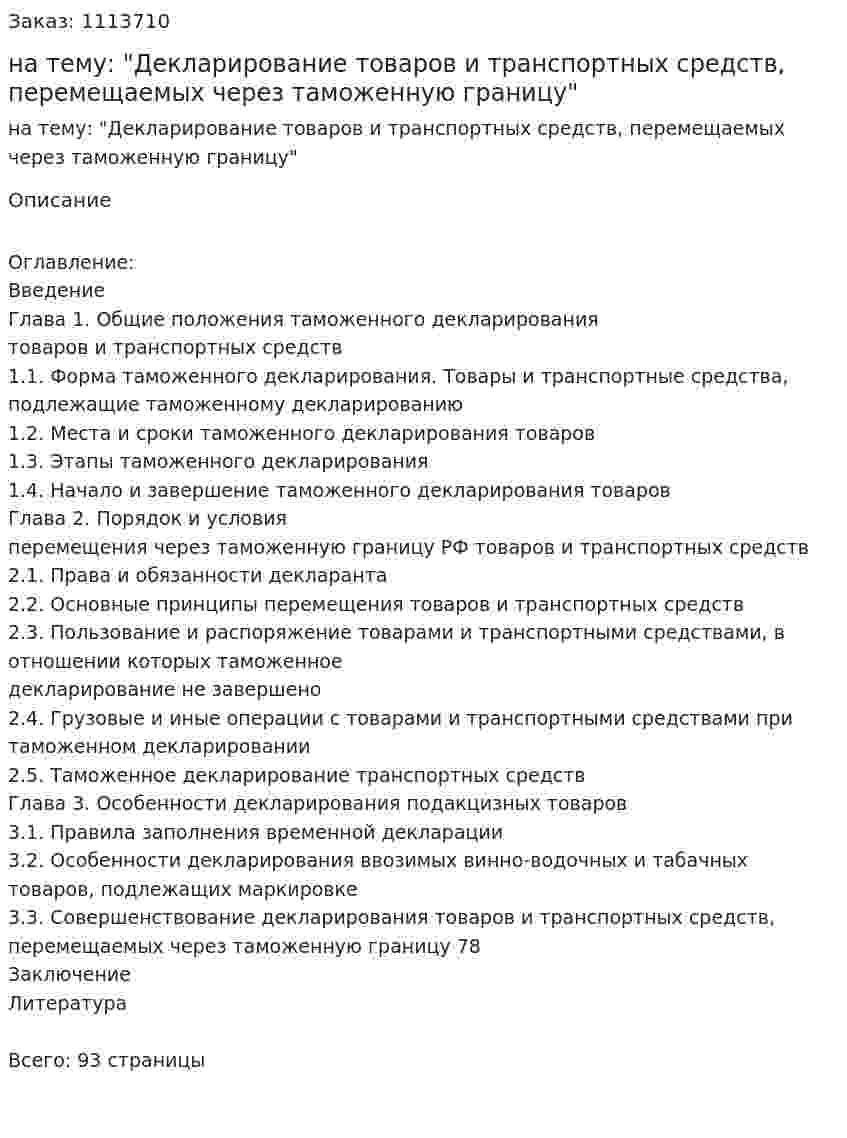 Заказ: 1113710

на тему: "Декларирование товаров и транспортных средств, перемещаемых через таможенную границу"

на тему: "Декларирование товаров и транспортных средств, перемещаемых через таможенную границу"

Описание

Оглавление:
Введение
Глава 1. Общие положения таможенного декларирования товаров и транспортных средств
1.1. Форма таможенного декларирования. Товары и транспортные средства, подлежащие таможенному декларированию
1.2. Места и сроки таможенного декларирования товаров
1.3. Этапы таможенного декларирования
1.4. Начало и завершение таможенного декларирования товаров
Глава 2. Порядок и условия перемещения через таможенную границу РФ товаров и транспортных средств
2.1. Права и обязанности декларанта
2.2. Основные принципы перемещения товаров и транспортных средств
2.3. Пользование и распоряжение товарами и транспортными средствами, в отношении которых таможенное декларирование не завершено
2.4. Грузовые и иные операции с товарами и транспортными средствами при таможенном декларировании
2.5. Таможенное декларирование транспортных средств
Глава 3. Особенности декларирования подакцизных товаров
3.1. Правила заполнения временной декларации
3.2. Особенности декларирования ввозимых винно-водочных и табачных товаров, подлежащих маркировке
3.3. Совершенствование декларирования товаров и транспортных средств, перемещаемых через таможенную границу 78
Заключение
Литература

Всего: 93 страницы